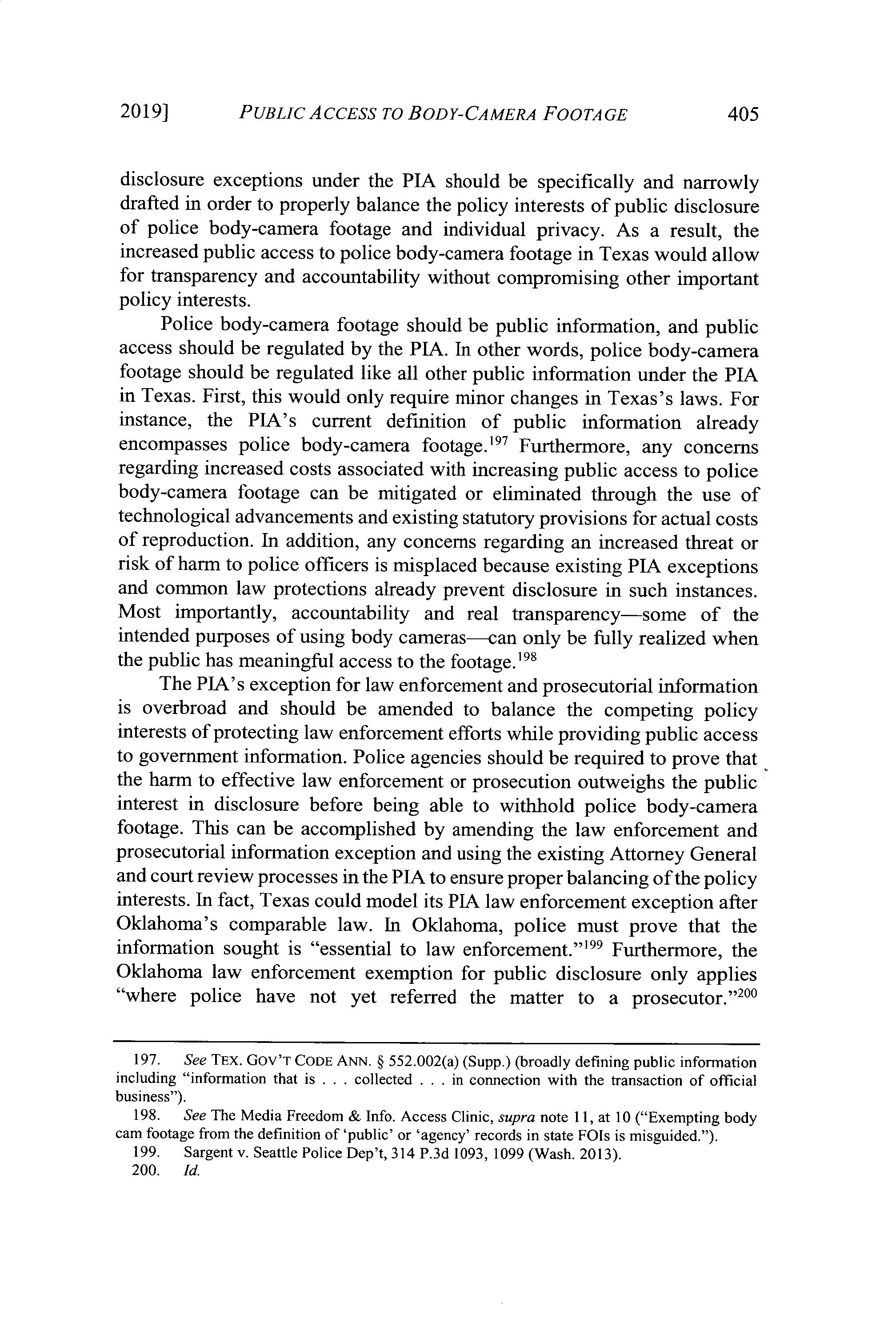 2019] PUBLIC ACCESS TO BODY-CAMERA FOOTAGE 405

disclosure exceptions under the PIA should be specifically and narrowly drafted in order to properly balance the policy interests of public disclosure of police body-camera footage and individual privacy. As a result, the increased public access to police body-camera footage in Texas would allow for transparency and accountability without compromising other important policy interests.

Police body-camera footage should be public information, and public access should be regulated by the PIA. In other words, police body-camera footage should be regulated like all other public information under the PIA in Texas. First, this would only require minor changes in Texas's laws. For instance, the PIA's current definition of public information already encompasses police body-camera footage.$^{197}$ Furthermore, any concerns regarding increased costs associated with increasing public access to police body-camera footage can be mitigated or eliminated through the use of technological advancements and existing statutory provisions for actual costs of reproduction. In addition, any concerns regarding an increased threat or risk of harm to police officers is misplaced because existing PIA exceptions and common law protections already prevent disclosure in such instances. Most importantly, accountability and real transparency—some of the intended purposes of using body cameras—can only be fully realized when the public has meaningful access to the footage.$^{198}$

The PIA's exception for law enforcement and prosecutorial information is overbroad and should be amended to balance the competing policy interests of protecting law enforcement efforts while providing public access to government information. Police agencies should be required to prove that the harm to effective law enforcement or prosecution outweighs the public interest in disclosure before being able to withhold police body-camera footage. This can be accomplished by amending the law enforcement and prosecutorial information exception and using the existing Attorney General and court review processes in the PIA to ensure proper balancing of the policy interests. In fact, Texas could model its PIA law enforcement exception after Oklahoma's comparable law. In Oklahoma, police must prove that the information sought is "essential to law enforcement."$^{199}$ Furthermore, the Oklahoma law enforcement exemption for public disclosure only applies "where police have not yet referred the matter to a prosecutor."$^{200}$

197. See TEX. GOV'T CODE ANN. § 552.002(a) (Supp.) (broadly defining public information including "information that is . . . collected . . . in connection with the transaction of official business").

198. See The Media Freedom & Info. Access Clinic, supra note 11, at 10 ("Exempting body cam footage from the definition of 'public' or 'agency' records in state FOIs is misguided.").

199. Sargent v. Seattle Police Dep't, 314 P.3d 1093, 1099 (Wash. 2013).

200. Id.